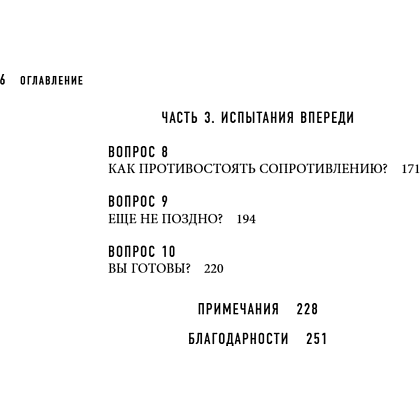 6 ОГЛАВЛЕНИЕ

ЧАСТЬ 3. ИСПЫТАНИЯ ВПЕРЕДИ

ВОПРОС 8
КАК ПРОТИВОСТОЯТЬ СОПРОТИВЛЕНИЮ? 171

ВОПРОС 9
ЕЩЕ НЕ ПОЗДНО? 194

ВОПРОС 10
ВЫ ГОТОВЫ? 220

ПРИМЕЧАНИЯ 228

БЛАГОДАРНОСТИ 251